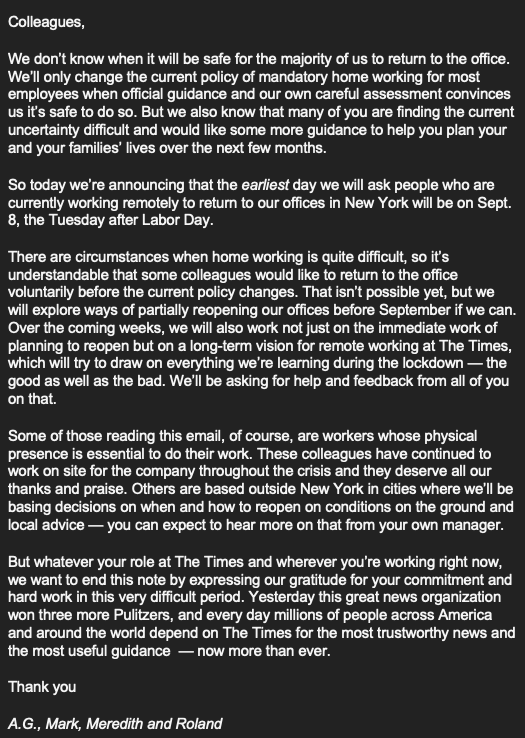 Colleagues,

We don't know when it will be safe for the majority of us to return to the office. We'll only change the current policy of mandatory home working for most employees when official guidance and our own careful assessment convinces us it's safe to do so. But we also know that many of you are finding the current uncertainty difficult and would like some more guidance to help you plan your and your families' lives over the next few months.

So today we're announcing that the earliest day we will ask people who are currently working remotely to return to our offices in New York will be on Sept. 8, the Tuesday after Labor Day.

There are circumstances when home working is quite difficult, so it's understandable that some colleagues would like to return to the office voluntarily before the current policy changes. That isn't possible yet, but we will explore ways of partially reopening our offices before September if we can. Over the coming weeks, we will also work not just on the immediate work of planning to reopen but on a long-term vision for remote working at The Times, which will try to draw on everything we're learning during the lockdown — the good as well as the bad. We'll be asking for help and feedback from all of you on that.

Some of those reading this email, of course, are workers whose physical presence is essential to do their work. These colleagues have continued to work on site for the company throughout the crisis and they deserve all our thanks and praise. Others are based outside New York in cities where we'll be basing decisions on when and how to reopen on conditions on the ground and local advice — you can expect to hear more on that from your own manager.

But whatever your role at The Times and wherever you're working right now, we want to end this note by expressing our gratitude for your commitment and hard work in this very difficult period. Yesterday this great news organization won three more Pulitzers, and every day millions of people across America and around the world depend on The Times for the most trustworthy news and the most useful guidance — now more than ever.

Thank you

A.G., Mark, Meredith and Roland